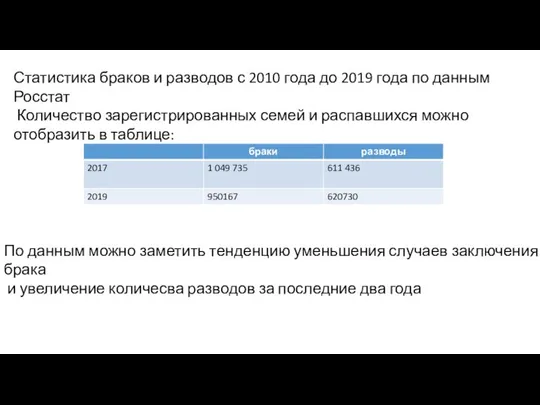 Статистика браков и разводов с 2010 года до 2019 года по данным Росстат
Количество зарегистрированных семей и распавшихся можно отобразить в таблице:

| | браки | разводы |
|---|---|---|
| 2017 | 1 049 735 | 611 436 |
| 2019 | 950167 | 620730 |

По данным можно заметить тенденцию уменьшения случаев заключения брака
и увеличение количесва разводов за последние два года